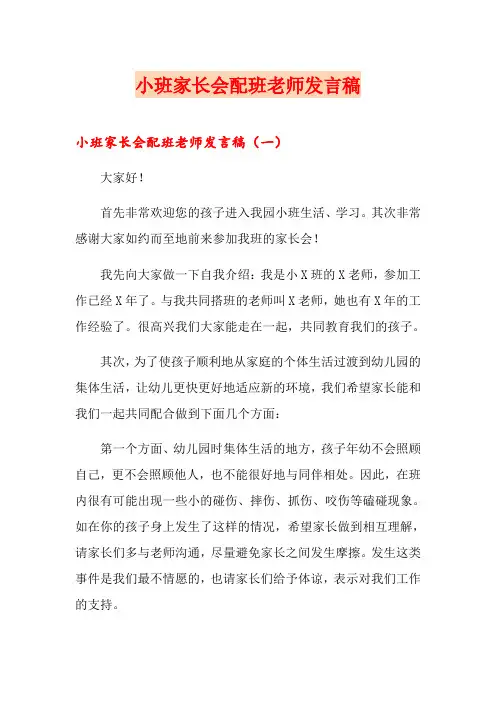 小班家长会配班老师发言稿

小班家长会配班老师发言稿（一）

大家好！

首先非常欢迎您的孩子进入我园小班生活、学习。其次非常感谢大家如约而至地前来参加我班的家长会！

我先向大家做一下自我介绍：我是小X班的X老师，参加工作已经X年了。与我共同搭班的老师叫X老师，她也有X年的工作经验了。很高兴我们大家能走在一起，共同教育我们的孩子。

其次，为了使孩子顺利地从家庭的个体生活过渡到幼儿园的集体生活，让幼儿更快更好地适应新的环境，我们希望家长能和我们一起共同配合做到下面几个方面：

第一个方面、幼儿园时集体生活的地方，孩子年幼不会照顾自己，更不会照顾他人，也不能很好地与同伴相处。因此，在班内很有可能出现一些小的碰伤、摔伤、抓伤、咬伤等磕碰现象。如在你的孩子身上发生了这样的情况，希望家长做到相互理解，请家长们多与老师沟通，尽量避免家长之间发生摩擦。发生这类事件是我们最不情愿的，也请家长们给予体谅，表示对我们工作的支持。